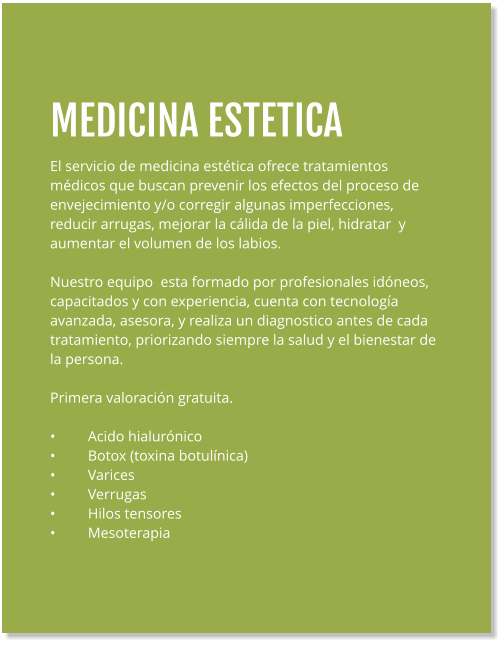 MEDICINA ESTETICA

El servicio de medicina estética ofrece tratamientos médicos que buscan prevenir los efectos del proceso de envejecimiento y/o corregir algunas imperfecciones, reducir arrugas, mejorar la cálida de la piel, hidratar y aumentar el volumen de los labios.

Nuestro equipo esta formado por profesionales idóneos, capacitados y con experiencia, cuenta con tecnología avanzada, asesora, y realiza un diagnostico antes de cada tratamiento, priorizando siempre la salud y el bienestar de la persona.

Primera valoración gratuita.

• Acido hialurónico
• Botox (toxina botulínica)
• Varices
• Verrugas
• Hilos tensores
• Mesoterapia